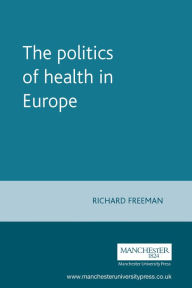 The politics of health in Europe

RICHARD FREEMAN

MANCHESTER
1824
Manchester University Press

www.manchesteruniversitypress.co.uk